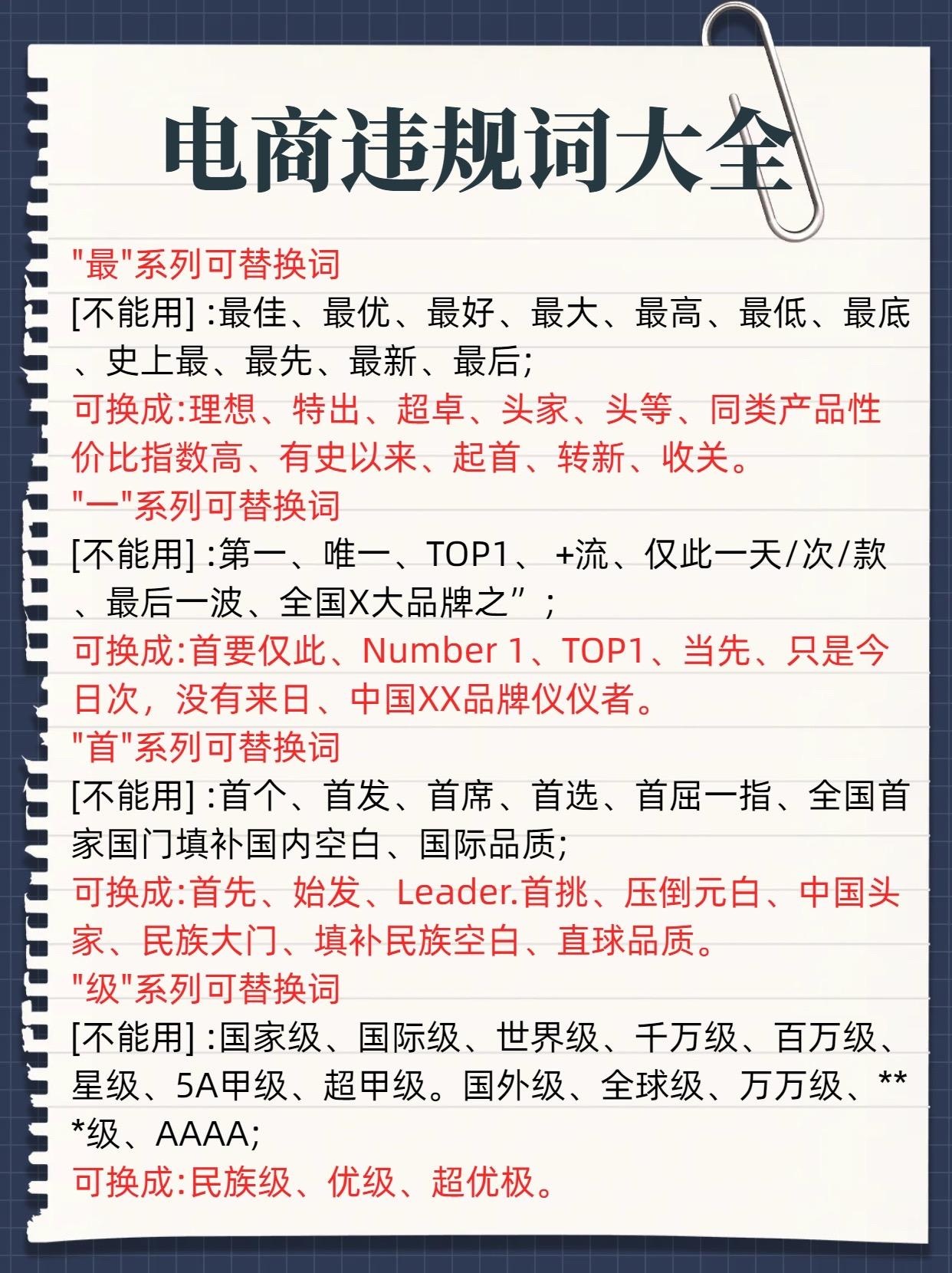 电商违规词大全

"最"系列可替换词
[不能用] :最佳、最优、最好、最大、最高、最低、最底、史上最、最先、最新、最后;
可换成:理想、特出、超卓、头家、头等、同类产品性价比指数高、有史以来、起首、转新、收关。

"一"系列可替换词
[不能用] :第一、唯一、TOP1、 +流、仅此一天/次/款、最后一波、全国X大品牌之”;
可换成:首要仅此、Number 1、TOP1、当先、只是今日次，没有来日、中国XX品牌仪仪者。

"首"系列可替换词
[不能用] :首个、首发、首席、首选、首屈一指、全国首家国门填补国内空白、国际品质;
可换成:首先、始发、Leader.首挑、压倒元白、中国头家、民族大门、填补民族空白、直球品质。

"级"系列可替换词
[不能用] :国家级、国际级、世界级、千万级、百万级、星级、5A甲级、超甲级。国外级、全球级、万万级、***级、AAAA;
可换成:民族级、优级、超优极。